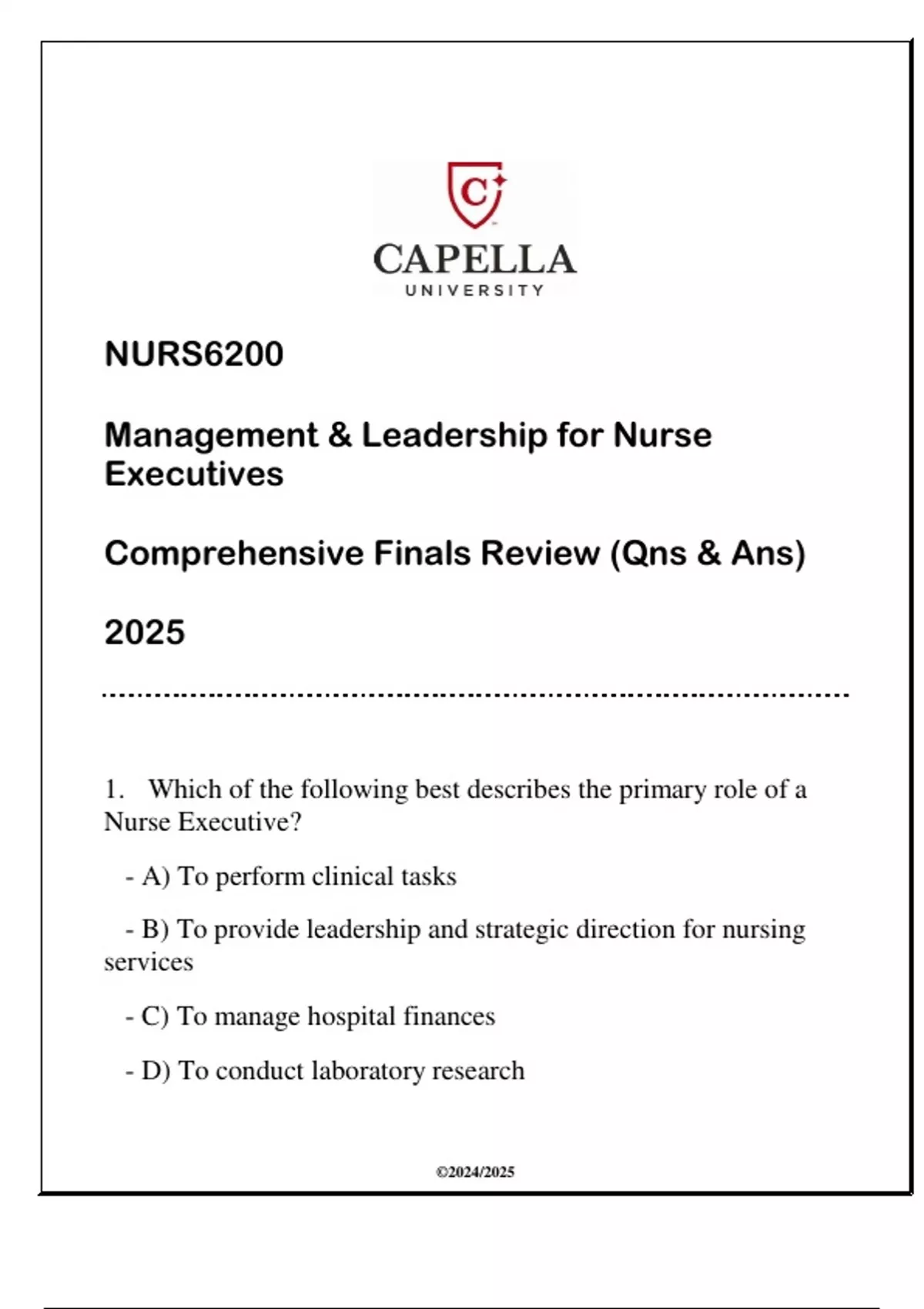 C
CAPELLA
UNIVERSITY

NURS6200

Management & Leadership for Nurse Executives

Comprehensive Finals Review (Qns & Ans)

2025

1. Which of the following best describes the primary role of a Nurse Executive?

- A) To perform clinical tasks

- B) To provide leadership and strategic direction for nursing services

- C) To manage hospital finances

- D) To conduct laboratory research

©2024/2025